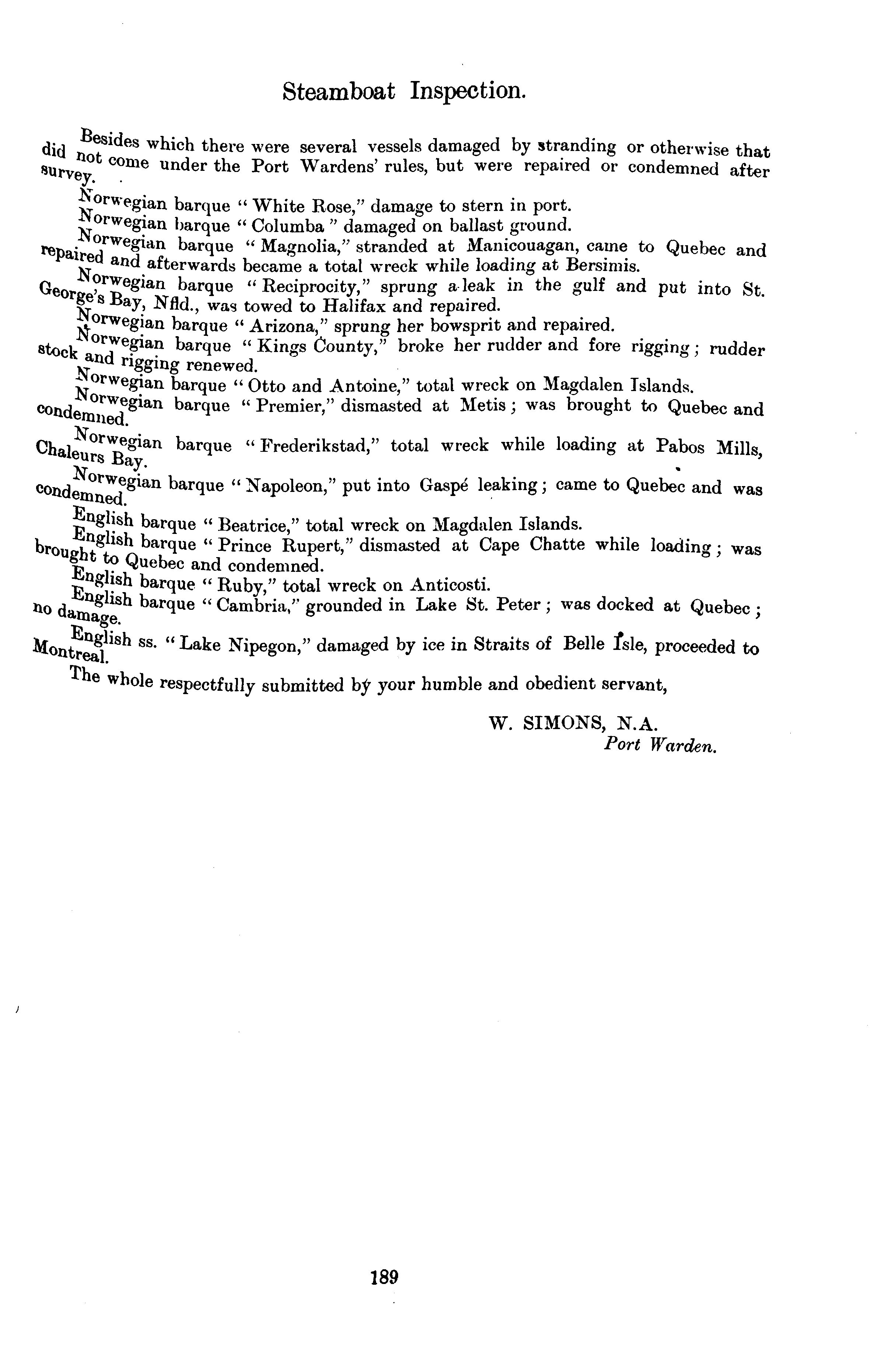 Steamboat Inspection.

Besides which there were several vessels damaged by stranding or otherwise that did not come under the Port Wardens' rules, but were repaired or condemned after survey.

Norwegian barque "White Rose," damage to stern in port.

Norwegian barque "Columba" damaged on ballast ground.

Norwegian barque "Magnolia," stranded at Manicouagan, came to Quebec and repaired and afterwards became a total wreck while loading at Bersimis.

Norwegian barque "Reciprocity," sprung a leak in the gulf and put into St. George's Bay, Nfld., was towed to Halifax and repaired.

Norwegian barque "Arizona," sprung her bowsprit and repaired.

Norwegian barque "Kings County," broke her rudder and fore rigging; rudder stock and rigging renewed.

Norwegian barque "Otto and Antoine," total wreck on Magdalen Islands.

Norwegian barque "Premier," dismasted at Metis; was brought to Quebec and condemned.

Norwegian barque "Frederikstad," total wreck while loading at Pabos Mills, Chaleurs Bay.

Norwegian barque "Napoleon," put into Gaspé leaking; came to Quebec and was condemned.

English barque "Beatrice," total wreck on Magdalen Islands.

English barque "Prince Rupert," dismasted at Cape Chatte while loading; was brought to Quebec and condemned.

English barque "Ruby," total wreck on Anticosti.

English barque "Cambria," grounded in Lake St. Peter; was docked at Quebec; no damage.

English ss. "Lake Nipegon," damaged by ice in Straits of Belle Isle, proceeded to Montreal.

The whole respectfully submitted by your humble and obedient servant,

W. SIMONS, N.A.
Port Warden.

189